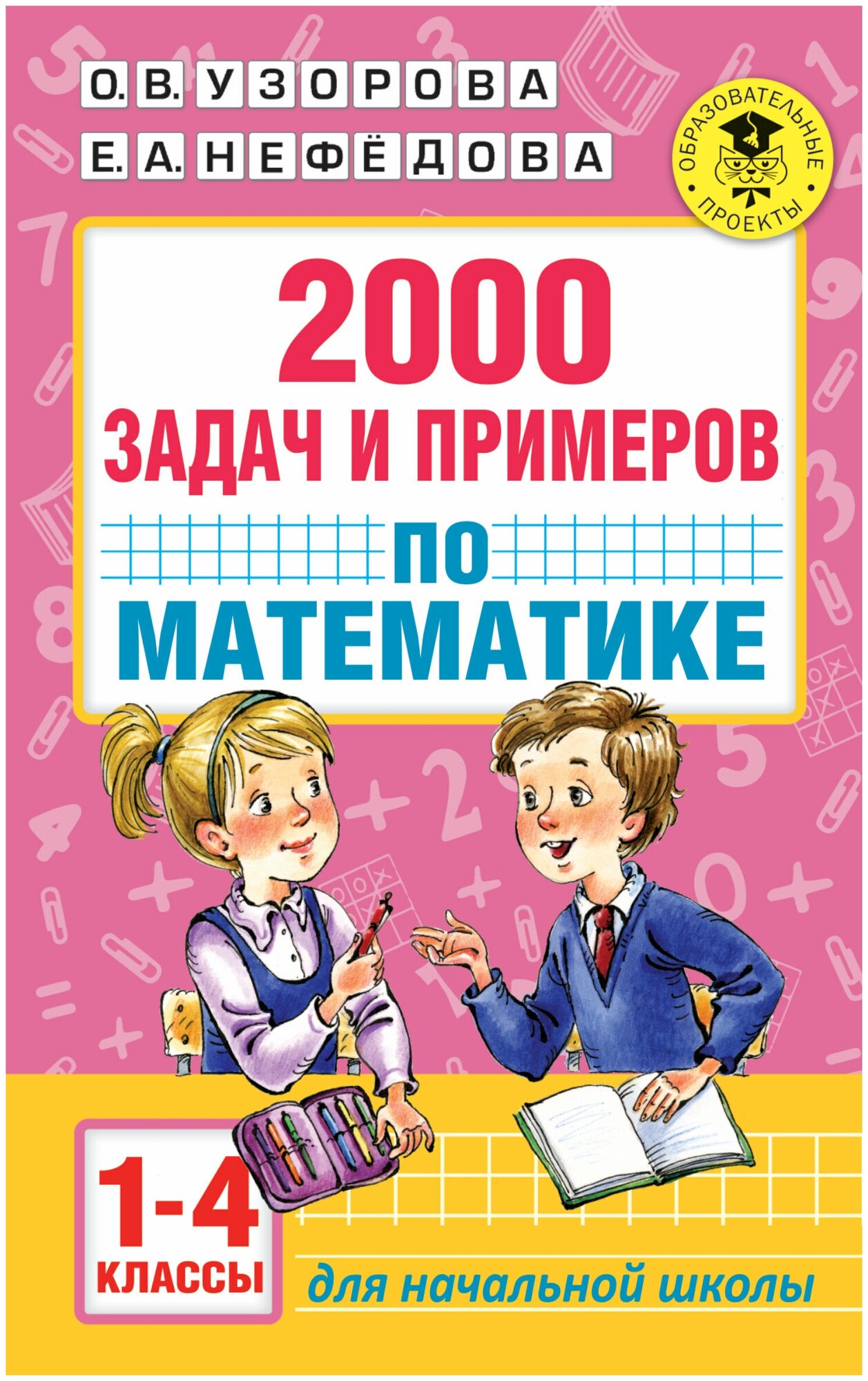 О. В. УЗОРОВА
Е. А. НЕФЁДОВА

ОБРАЗОВАТЕЛЬНЫЕ ПРОЕКТЫ

2000
ЗАДАЧ И ПРИМЕРОВ
ПО
МАТЕМАТИКЕ

1-4
КЛАССЫ

для начальной школы